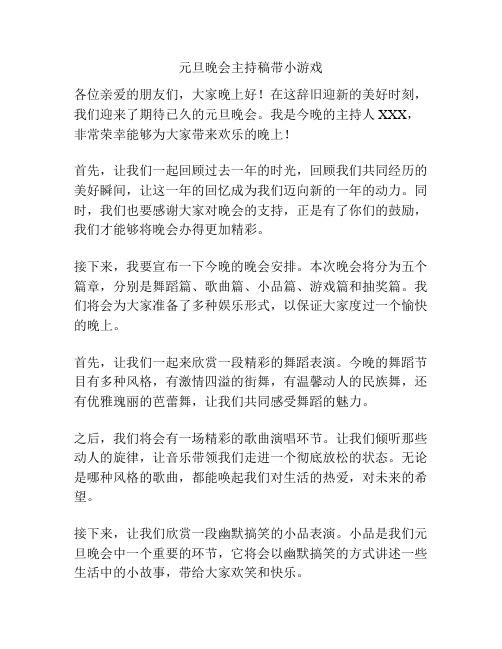 元旦晚会主持稿带小游戏

各位亲爱的朋友们，大家晚上好！在这辞旧迎新的美好时刻，我们迎来了期待已久的元旦晚会。我是今晚的主持人 XXX，非常荣幸能够为大家带来欢乐的晚上！

首先，让我们一起回顾过去一年的时光，回顾我们共同经历的美好瞬间，让这一年的回忆成为我们迈向新的一年的动力。同时，我们也要感谢大家对晚会的支持，正是有了你们的鼓励，我们才能够将晚会办得更加精彩。

接下来，我要宣布一下今晚的晚会安排。本次晚会将分为五个篇章，分别是舞蹈篇、歌曲篇、小品篇、游戏篇和抽奖篇。我们将会为大家准备了多种娱乐形式，以保证大家度过一个愉快的晚上。

首先，让我们一起来欣赏一段精彩的舞蹈表演。今晚的舞蹈节目有多种风格，有激情四溢的街舞，有温馨动人的民族舞，还有优雅瑰丽的芭蕾舞，让我们共同感受舞蹈的魅力。

之后，我们将会有一场精彩的歌曲演唱环节。让我们倾听那些动人的旋律，让音乐带领我们走进一个彻底放松的状态。无论是哪种风格的歌曲，都能唤起我们对生活的热爱，对未来的希望。

接下来，让我们欣赏一段幽默搞笑的小品表演。小品是我们元旦晚会中一个重要的环节，它将会以幽默搞笑的方式讲述一些生活中的小故事，带给大家欢笑和快乐。